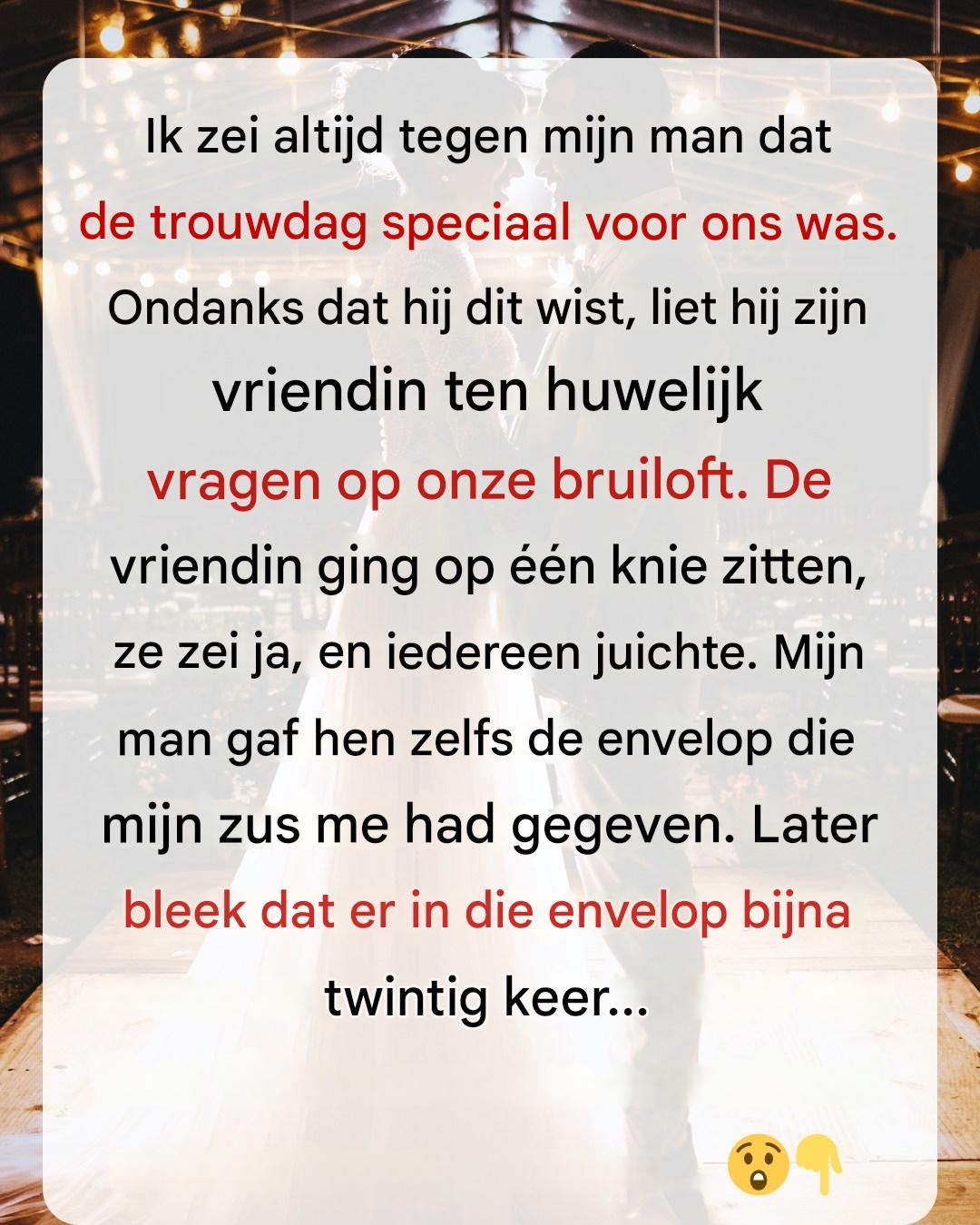 Ik zei altijd tegen mijn man dat de trouwdag speciaal voor ons was. Ondanks dat hij dit wist, liet hij zijn vriendin ten huwelijk vragen op onze bruiloft. De vriendin ging op één knie zitten, ze zei ja, en iedereen juichte. Mijn man gaf hen zelfs de envelop die mijn zus me had gegeven. Later bleek dat er in die envelop bijna twintig keer...

😲👇